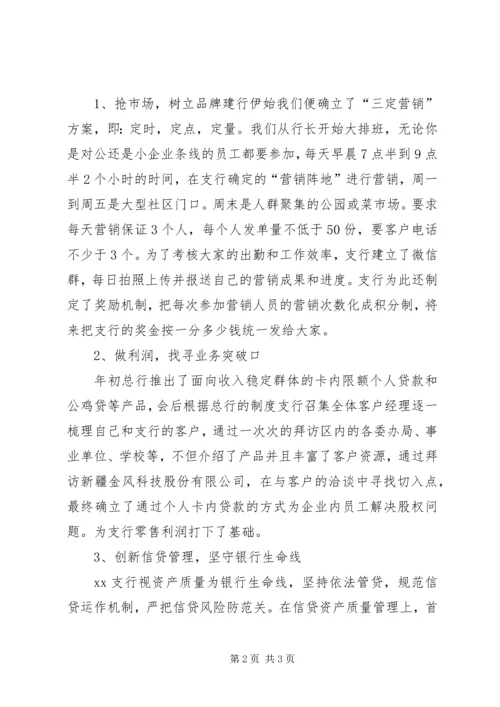 1、抢市场，树立品牌建行伊始我们便确立了“三定营销”方案，即：定时，定点，定量。我们从行长开始大排班，无论你是对公还是小企业条线的员工都要参加，每天早晨7点半到9点半2个小时的时间，在支行确定的“营销阵地”进行营销，周一到周五是大型社区门口。周末是人群聚集的公园或菜市场。要求每天营销保证3个人，每个人发单量不低于50份，要客户电话不少于3个。为了考核大家的出勤和工作效率，支行建立了微信群，每日拍照上传并报送自己的营销成果和进度。支行为此还制定了奖励机制，把每次参加营销人员的营销次数化成积分制，将来把支行的奖金按一分多少钱统一发给大家。

2、做利润，找寻业务突破口

年初总行推出了面向收入稳定群体的卡内限额个人贷款和公鸡贷等产品，会后根据总行的制度支行召集全体客户经理逐一梳理自己和支行的客户，通过一次次的拜访区内的各委办局、事业单位、学校等，不但介绍了产品并且丰富了客户资源，通过拜访新疆金风科技股份有限公司，在与客户的洽谈中寻找切入点，最终确立了通过个人卡内贷款的方式为企业内员工解决股权问题。为支行零售利润打下了基础。

3、创新信贷管理，坚守银行生命线

xx支行视资产质量为银行生命线，坚持依法管贷，规范信贷运作机制，严把信贷风险防范关。在信贷资产质量管理上，首

第2页 共3页